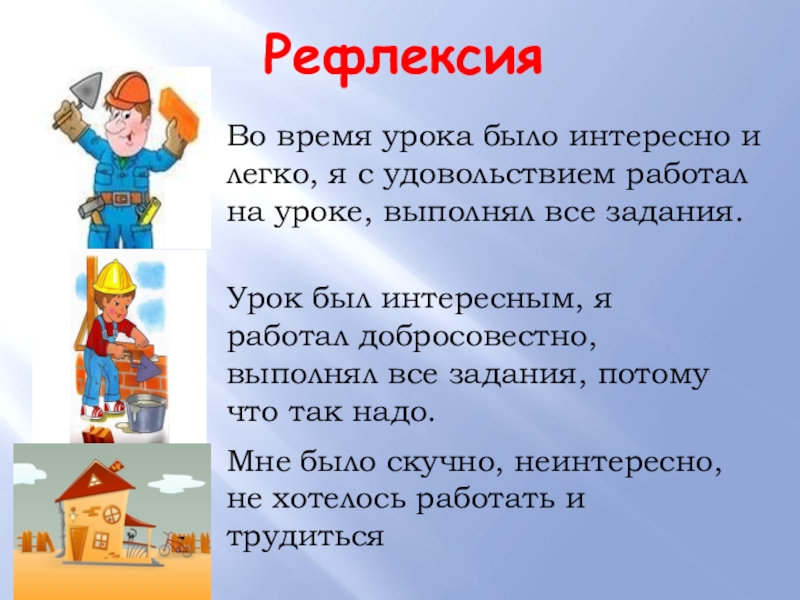 Рефлексия

Во время урока было интересно и легко, я с удовольствием работал на уроке, выполнял все задания.

Урок был интересным, я работал добросовестно, выполнял все задания, потому что так надо.

Мне было скучно, неинтересно, не хотелось работать и трудиться